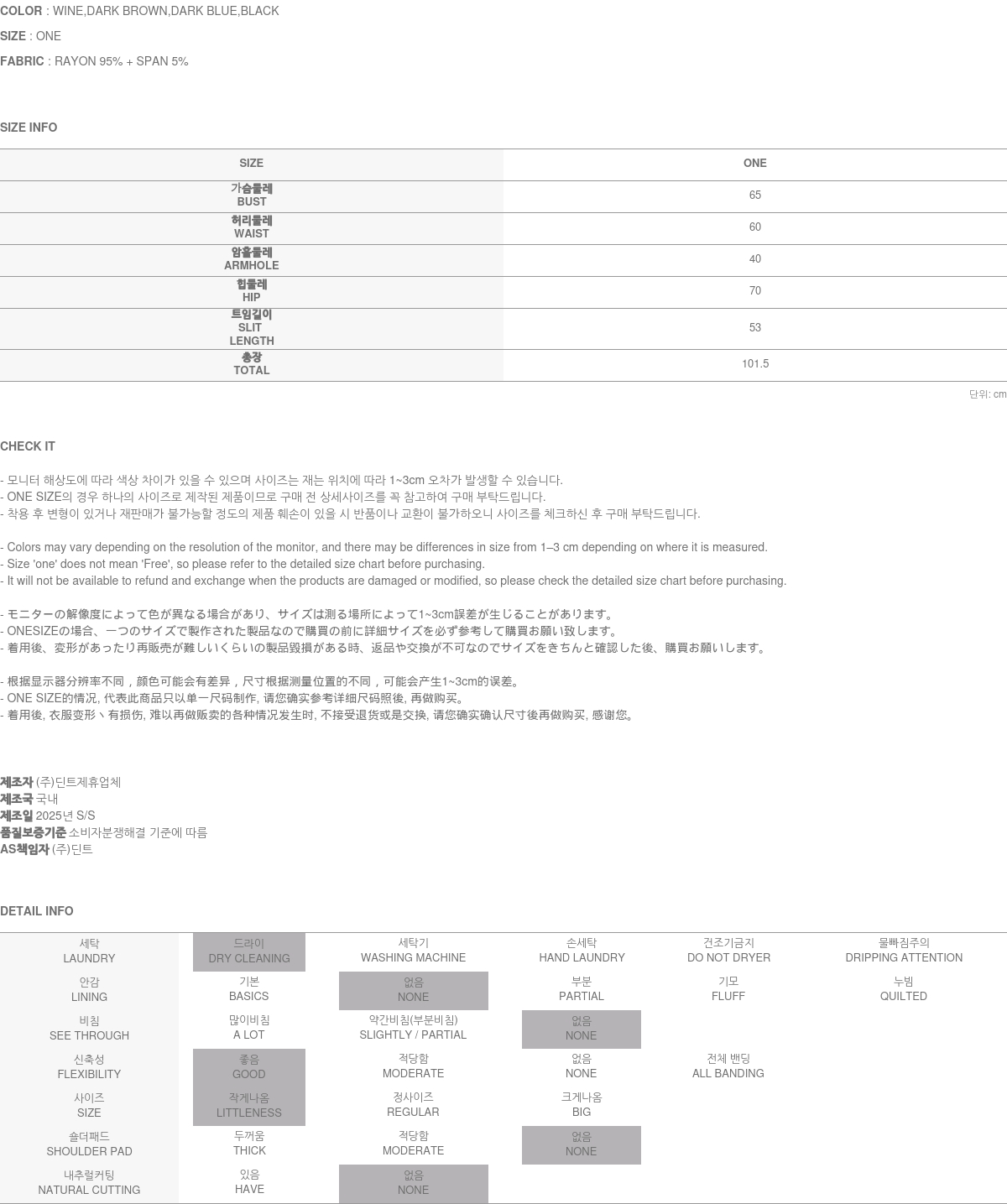 COLOR : WINE,DARK BROWN,DARK BLUE,BLACK

SIZE : ONE

FABRIC : RAYON 95% + SPAN 5%

SIZE INFO

| SIZE | ONE |
|---|---|
| 가슴둘레 BUST | 65 |
| 허리둘레 WAIST | 60 |
| 암홀둘레 ARMHOLE | 40 |
| 힙둘레 HIP | 70 |
| 트임길이 SLIT LENGTH | 53 |
| 총장 TOTAL | 101.5 |

단위: cm

CHECK IT

- 모니터 해상도에 따라 색상 차이가 있을 수 있으며 사이즈는 재는 위치에 따라 1~3cm 오차가 발생할 수 있습니다.
- ONE SIZE의 경우 하나의 사이즈로 제작된 제품이므로 구매 전 상세사이즈를 꼭 참고하여 구매 부탁드립니다.
- 착용 후 변형이 있거나 재판매가 불가능할 정도의 제품 훼손이 있을 시 반품이나 교환이 불가하오니 사이즈를 체크하신 후 구매 부탁드립니다.

- Colors may vary depending on the resolution of the monitor, and there may be differences in size from 1–3 cm depending on where it is measured.
- Size 'one' does not mean 'Free', so please refer to the detailed size chart before purchasing.
- It will not be available to refund and exchange when the products are damaged or modified, so please check the detailed size chart before purchasing.

- モニターの解像度によって色が異なる場合があり、サイズは測る場所によって1~3cm誤差が生じることがあります。
- ONESIZEの場合、一つのサイズで製作された製品なので購買の前に詳細サイズを必ず参考して購買お願い致します。
- 着用後、変形があったり再販売が難しいくらいの製品毀損がある時、返品や交換が不可なのでサイズをきちんと確認した後、購買お願いします。

- 根据显示器分辨率不同，颜色可能会有差异，尺寸根据测量位置的不同，可能会产生1~3cm的误差。
- ONE SIZE的情况, 代表此商品只以单一尺码制作, 请您确实参考详细尺码照後, 再做购买。
- 着用後, 衣服变形丶有损伤, 难以再做贩卖的各种情况发生时, 不接受退货或是交换, 请您确实确认尺寸後再做购买, 感谢您。

제조자 (주)딘트제휴업체
제조국 국내
제조일 2025년 S/S
품질보증기준 소비자분쟁해결 기준에 따름
AS책임자 (주)딘트

DETAIL INFO

| 세탁 LAUNDRY | 드라이 DRY CLEANING | 세탁기 WASHING MACHINE | 손세탁 HAND LAUNDRY | 건조기금지 DO NOT DRYER | 물빠짐주의 DRIPPING ATTENTION |
|---|---|---|---|---|---|
| 안감 LINING | 기본 BASICS | 없음 NONE | 부분 PARTIAL | 기모 FLUFF | 누빔 QUILTED |
| 비침 SEE THROUGH | 많이비침 A LOT | 약간비침(부분비침) SLIGHTLY / PARTIAL | 없음 NONE | | |
| 신축성 FLEXIBILITY | 좋음 GOOD | 적당함 MODERATE | 없음 NONE | 전체 밴딩 ALL BANDING | |
| 사이즈 SIZE | 작게나옴 LITTLENESS | 정사이즈 REGULAR | 크게나옴 BIG | | |
| 숄더패드 SHOULDER PAD | 두꺼움 THICK | 적당함 MODERATE | 없음 NONE | | |
| 내추럴커팅 NATURAL CUTTING | 있음 HAVE | 없음 NONE | | | |